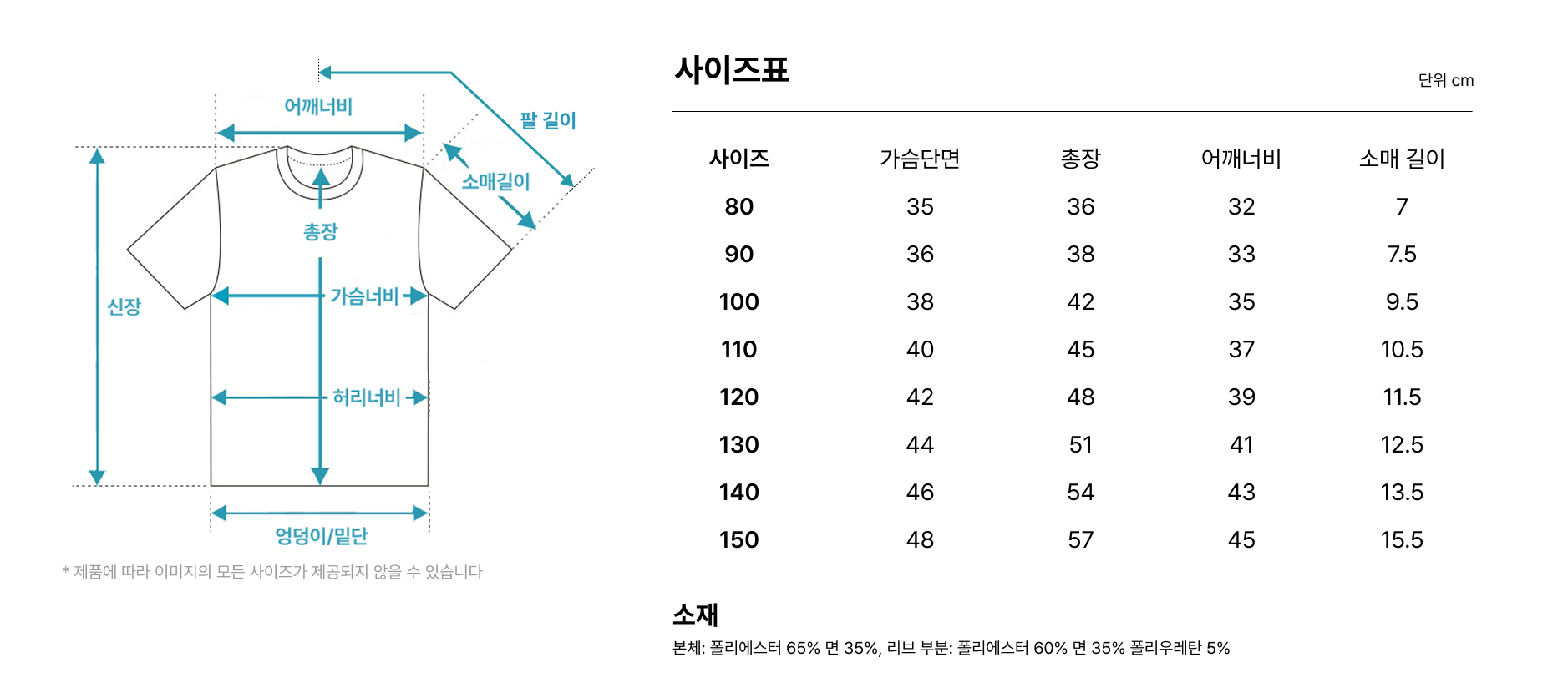 어깨너비

팔 길이

소매길이

총장

신장

가슴너비

허리너비

엉덩이/밑단

* 제품에 따라 이미지의 모든 사이즈가 제공되지 않을 수 있습니다

사이즈표

단위 cm

| 사이즈 | 가슴단면 | 총장 | 어깨너비 | 소매 길이 |
|---|---|---|---|---|
| 80 | 35 | 36 | 32 | 7 |
| 90 | 36 | 38 | 33 | 7.5 |
| 100 | 38 | 42 | 35 | 9.5 |
| 110 | 40 | 45 | 37 | 10.5 |
| 120 | 42 | 48 | 39 | 11.5 |
| 130 | 44 | 51 | 41 | 12.5 |
| 140 | 46 | 54 | 43 | 13.5 |
| 150 | 48 | 57 | 45 | 15.5 |

소재

본체: 폴리에스터 65% 면 35%, 리브 부분: 폴리에스터 60% 면 35% 폴리우레탄 5%